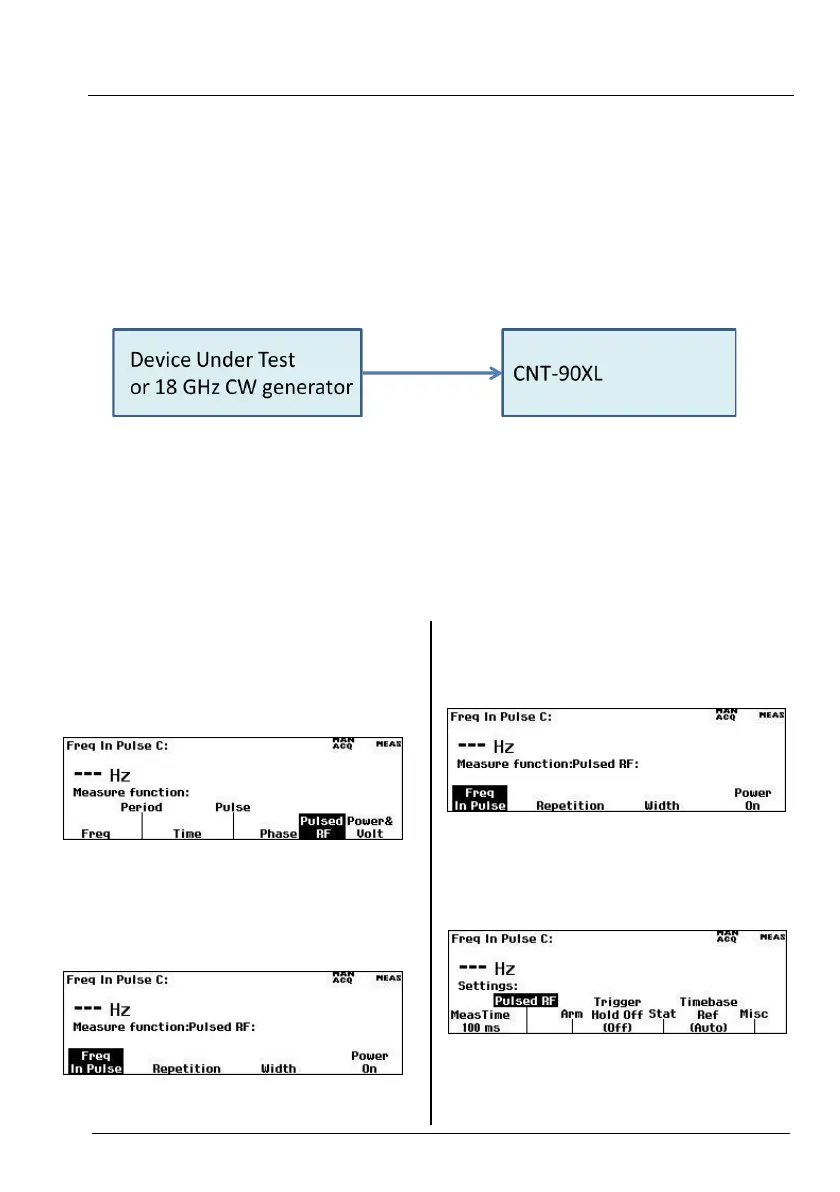 Device Under Test
or 18 GHz CW generator

CNT-90XL

Freq In Pulse C:
MAN ACQ MEAS
--- Hz
Measure function:
Period Pulse
Freq Time Phase Pulsed RF Power& Volt

Freq In Pulse C:
MAN ACQ MEAS
--- Hz
Measure function:Pulsed RF:
Freq In Pulse Repetition Width Power On

Freq In Pulse C:
MAN ACQ MEAS
--- Hz
Measure function:Pulsed RF:
Freq In Pulse Repetition Width Power On

Freq In Pulse C:
MAN ACQ MEAS
--- Hz
Settings:
Pulsed RF Trigger Timebase
MeasTime 100 ms Arm Hold Off (Off) Stat Ref (Auto) Misc